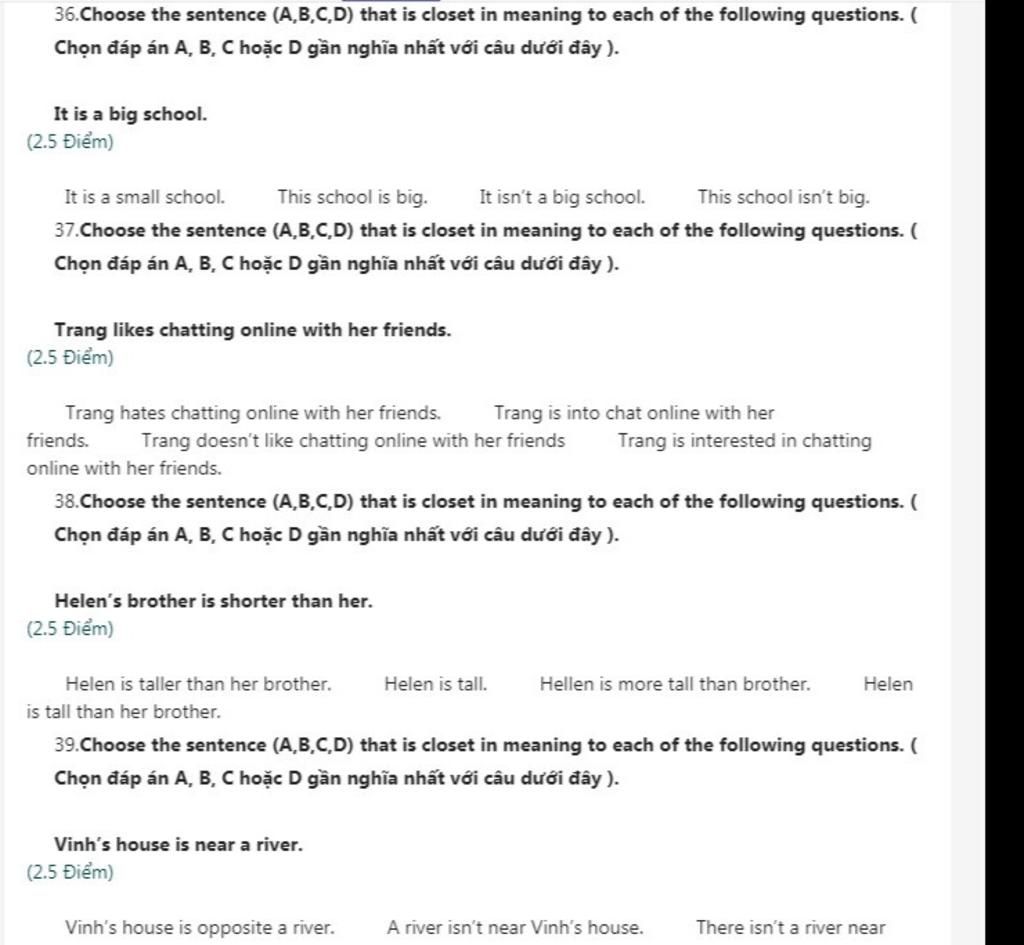 36.Choose the sentence (A,B,C,D) that is closet in meaning to each of the following questions. ( Chọn đáp án A, B, C hoặc D gần nghĩa nhất với câu dưới đây ).

It is a big school.
(2.5 Điểm)

It is a small school. This school is big. It isn't a big school. This school isn't big.

37.Choose the sentence (A,B,C,D) that is closet in meaning to each of the following questions. ( Chọn đáp án A, B, C hoặc D gần nghĩa nhất với câu dưới đây ).

Trang likes chatting online with her friends.
(2.5 Điểm)

Trang hates chatting online with her friends. Trang is into chat online with her friends. Trang doesn't like chatting online with her friends Trang is interested in chatting online with her friends.

38.Choose the sentence (A,B,C,D) that is closet in meaning to each of the following questions. ( Chọn đáp án A, B, C hoặc D gần nghĩa nhất với câu dưới đây ).

Helen's brother is shorter than her.
(2.5 Điểm)

Helen is taller than her brother. Helen is tall. Hellen is more tall than brother. Helen is tall than her brother.

39.Choose the sentence (A,B,C,D) that is closet in meaning to each of the following questions. ( Chọn đáp án A, B, C hoặc D gần nghĩa nhất với câu dưới đây ).

Vinh's house is near a river.
(2.5 Điểm)

Vinh's house is opposite a river. A river isn't near Vinh's house. There isn't a river near